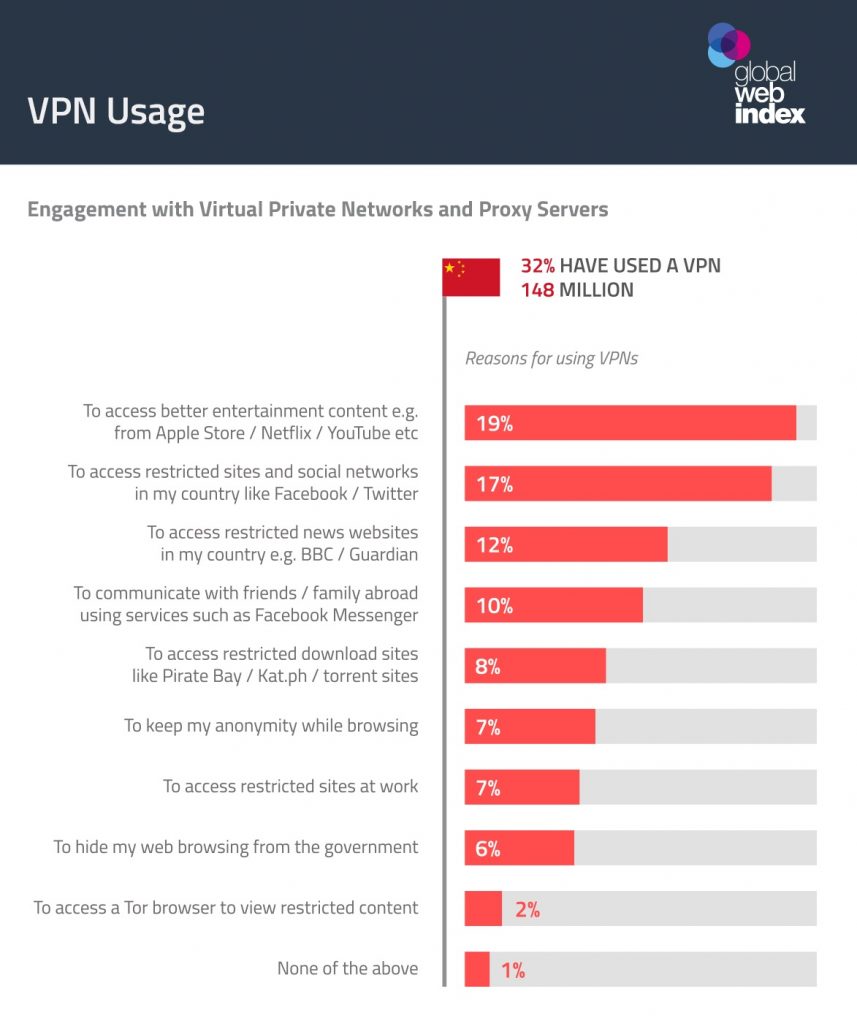 VPN Usage

global web index

Engagement with Virtual Private Networks and Proxy Servers

32% HAVE USED A VPN
148 MILLION

Reasons for using VPNs

To access better entertainment content e.g. from Apple Store / Netflix / YouTube etc 19%

To access restricted sites and social networks in my country like Facebook / Twitter 17%

To access restricted news websites in my country e.g. BBC / Guardian 12%

To communicate with friends / family abroad using services such as Facebook Messenger 10%

To access restricted download sites like Pirate Bay / Kat.ph / torrent sites 8%

To keep my anonymity while browsing 7%

To access restricted sites at work 7%

To hide my web browsing from the government 6%

To access a Tor browser to view restricted content 2%

None of the above 1%